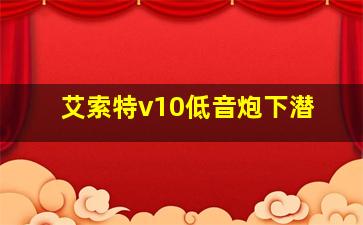 艾索特v10低音炮下潜